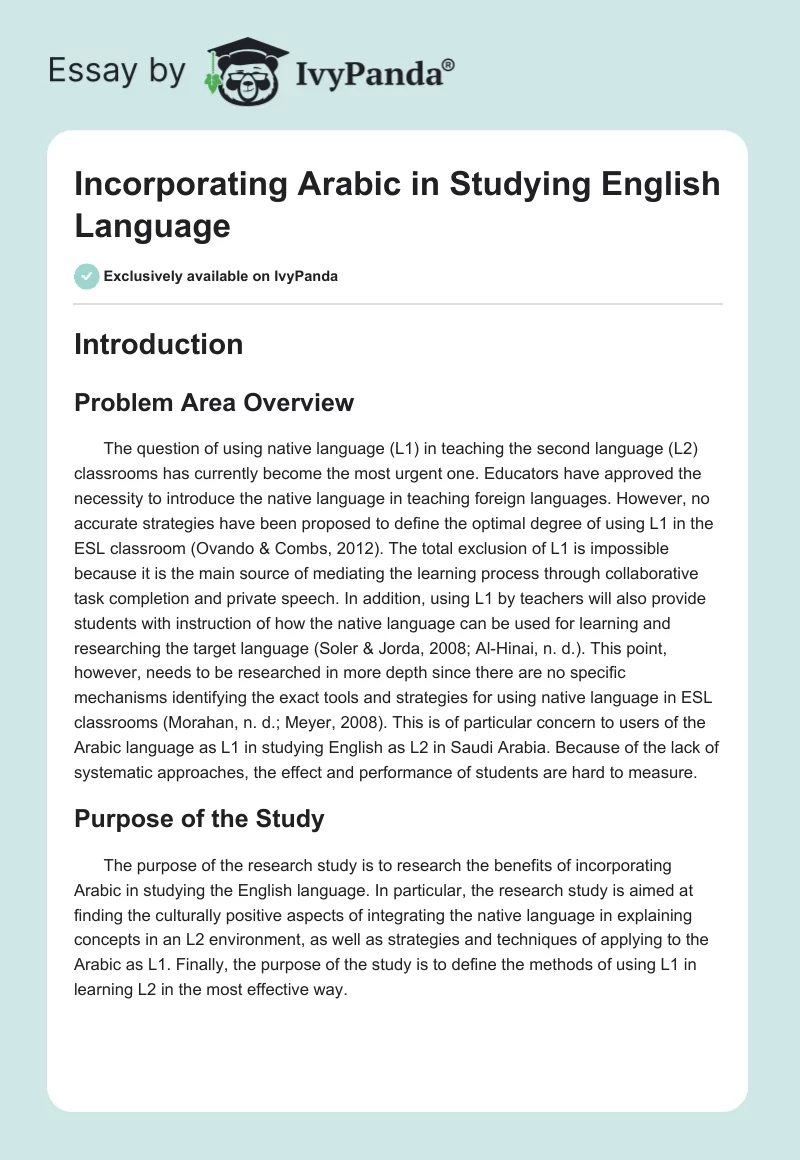 Essay by IvyPanda®

Incorporating Arabic in Studying English Language

Exclusively available on IvyPanda

Introduction

Problem Area Overview

The question of using native language (L1) in teaching the second language (L2) classrooms has currently become the most urgent one. Educators have approved the necessity to introduce the native language in teaching foreign languages. However, no accurate strategies have been proposed to define the optimal degree of using L1 in the ESL classroom (Ovando & Combs, 2012). The total exclusion of L1 is impossible because it is the main source of mediating the learning process through collaborative task completion and private speech. In addition, using L1 by teachers will also provide students with instruction of how the native language can be used for learning and researching the target language (Soler & Jorda, 2008; Al-Hinai, n. d.). This point, however, needs to be researched in more depth since there are no specific mechanisms identifying the exact tools and strategies for using native language in ESL classrooms (Morahan, n. d.; Meyer, 2008). This is of particular concern to users of the Arabic language as L1 in studying English as L2 in Saudi Arabia. Because of the lack of systematic approaches, the effect and performance of students are hard to measure.

Purpose of the Study

The purpose of the research study is to research the benefits of incorporating Arabic in studying the English language. In particular, the research study is aimed at finding the culturally positive aspects of integrating the native language in explaining concepts in an L2 environment, as well as strategies and techniques of applying to the Arabic as L1. Finally, the purpose of the study is to define the methods of using L1 in learning L2 in the most effective way.